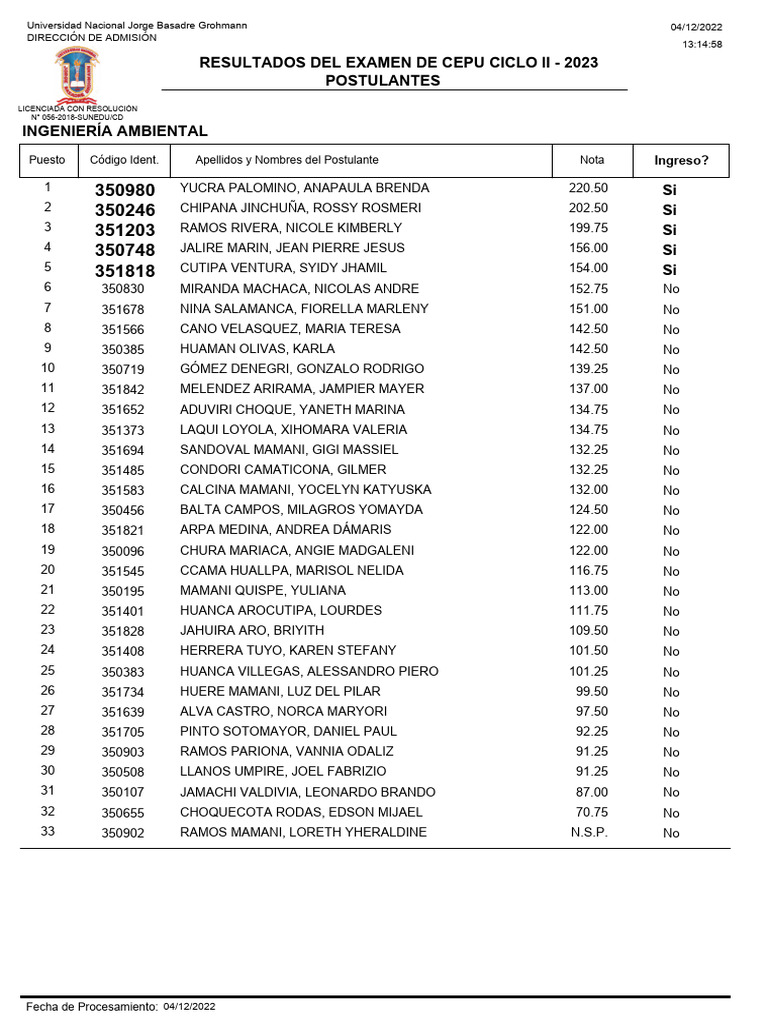 Universidad Nacional Jorge Basadre Grohmann
DIRECCIÓN DE ADMISIÓN

04/12/2022
13:14:58

RESULTADOS DEL EXAMEN DE CEPU CICLO II - 2023
POSTULANTES

LICENCIADA CON RESOLUCIÓN
N° 056-2018-SUNEDU/CD

INGENIERÍA AMBIENTAL

| Puesto | Código Ident. | Apellidos y Nombres del Postulante | Nota | Ingreso? |
|---|---|---|---|---|
| 1 | 350980 | YUCRA PALOMINO, ANAPAULA BRENDA | 220.50 | Si |
| 2 | 350246 | CHIPANA JINCHUÑA, ROSSY ROSMERI | 202.50 | Si |
| 3 | 351203 | RAMOS RIVERA, NICOLE KIMBERLY | 199.75 | Si |
| 4 | 350748 | JALIRE MARIN, JEAN PIERRE JESUS | 156.00 | Si |
| 5 | 351818 | CUTIPA VENTURA, SYIDY JHAMIL | 154.00 | Si |
| 6 | 350830 | MIRANDA MACHACA, NICOLAS ANDRE | 152.75 | No |
| 7 | 351678 | NINA SALAMANCA, FIORELLA MARLENY | 151.00 | No |
| 8 | 351566 | CANO VELASQUEZ, MARIA TERESA | 142.50 | No |
| 9 | 350385 | HUAMAN OLIVAS, KARLA | 142.50 | No |
| 10 | 350719 | GÓMEZ DENEGRI, GONZALO RODRIGO | 139.25 | No |
| 11 | 351842 | MELENDEZ ARIRAMA, JAMPIER MAYER | 137.00 | No |
| 12 | 351652 | ADUVIRI CHOQUE, YANETH MARINA | 134.75 | No |
| 13 | 351373 | LAQUI LOYOLA, XIHOMARA VALERIA | 134.75 | No |
| 14 | 351694 | SANDOVAL MAMANI, GIGI MASSIEL | 132.25 | No |
| 15 | 351485 | CONDORI CAMATICONA, GILMER | 132.25 | No |
| 16 | 351583 | CALCINA MAMANI, YOCELYN KATYUSKA | 132.00 | No |
| 17 | 350456 | BALTA CAMPOS, MILAGROS YOMAYDA | 124.50 | No |
| 18 | 351821 | ARPA MEDINA, ANDREA DÁMARIS | 122.00 | No |
| 19 | 350096 | CHURA MARIACA, ANGIE MADGALENI | 122.00 | No |
| 20 | 351545 | CCAMA HUALLPA, MARISOL NELIDA | 116.75 | No |
| 21 | 350195 | MAMANI QUISPE, YULIANA | 113.00 | No |
| 22 | 351401 | HUANCA AROCUTIPA, LOURDES | 111.75 | No |
| 23 | 351828 | JAHUIRA ARO, BRIYITH | 109.50 | No |
| 24 | 351408 | HERRERA TUYO, KAREN STEFANY | 101.50 | No |
| 25 | 350383 | HUANCA VILLEGAS, ALESSANDRO PIERO | 101.25 | No |
| 26 | 351734 | HUERE MAMANI, LUZ DEL PILAR | 99.50 | No |
| 27 | 351639 | ALVA CASTRO, NORCA MARYORI | 97.50 | No |
| 28 | 351705 | PINTO SOTOMAYOR, DANIEL PAUL | 92.25 | No |
| 29 | 350903 | RAMOS PARIONA, VANNIA ODALIZ | 91.25 | No |
| 30 | 350508 | LLANOS UMPIRE, JOEL FABRIZIO | 91.25 | No |
| 31 | 350107 | JAMACHI VALDIVIA, LEONARDO BRANDO | 87.00 | No |
| 32 | 350655 | CHOQUECOTA RODAS, EDSON MIJAEL | 70.75 | No |
| 33 | 350902 | RAMOS MAMANI, LORETH YHERALDINE | N.S.P. | No |

Fecha de Procesamiento: 04/12/2022